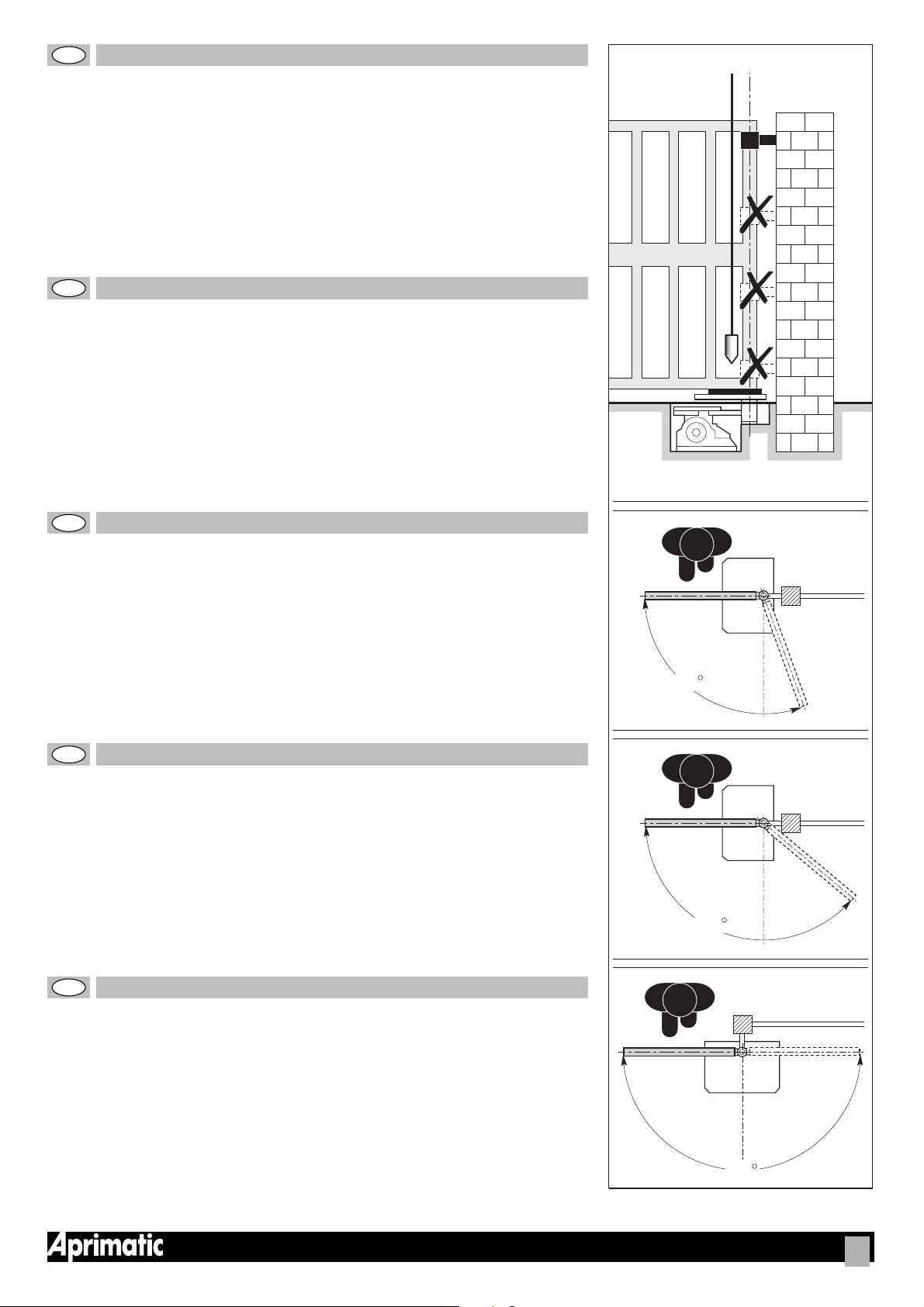 Aprimatic